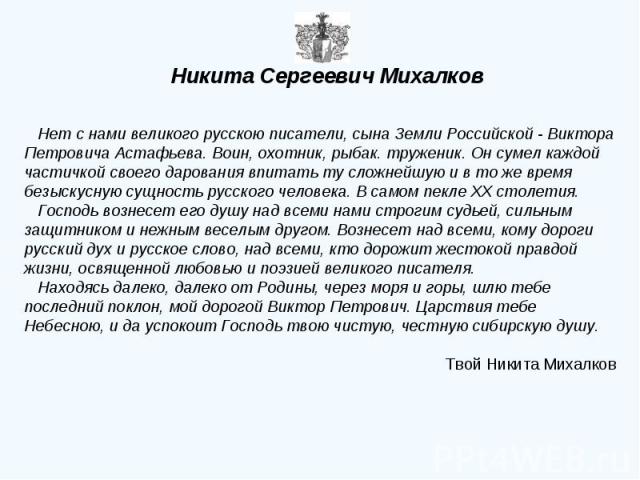 Никита Сергеевич Михалков

Нет с нами великого русскою писатели, сына Земли Российской - Виктора Петровича Астафьева. Воин, охотник, рыбак. труженик. Он сумел каждой частичкой своего дарования впитать ту сложнейшую и в то же время безыскусную сущность русского человека. В самом пекле XX столетия.

Господь вознесет его душу над всеми нами строгим судьей, сильным защитником и нежным веселым другом. Вознесет над всеми, кому дороги русский дух и русское слово, над всеми, кто дорожит жестокой правдой жизни, освященной любовью и поэзией великого писателя.

Находясь далеко, далеко от Родины, через моря и горы, шлю тебе последний поклон, мой дорогой Виктор Петрович. Царствия тебе Небесною, и да успокоит Господь твою чистую, честную сибирскую душу.

Твой Никита Михалков

PPt4WEB.ru